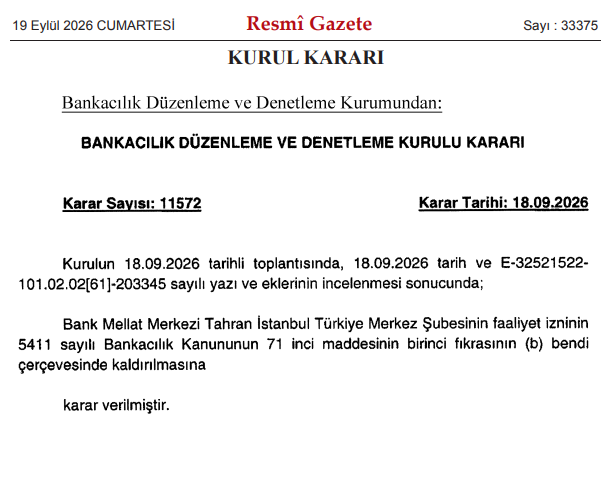 19 Eylül 2026 CUMARTESİ Resmî Gazete Sayı : 33375

KURUL KARARI

Bankacılık Düzenleme ve Denetleme Kurumundan:

BANKACILIK DÜZENLEME VE DENETLEME KURULU KARARI

Karar Sayısı: 11572 Karar Tarihi: 18.09.2026

Kurulun 18.09.2026 tarihli toplantısında, 18.09.2026 tarih ve E-32521522-101.02.02[61]-203345 sayılı yazı ve eklerinin incelenmesi sonucunda;

Bank Mellat Merkezi Tahran İstanbul Türkiye Merkez Şubesinin faaliyet izninin 5411 sayılı Bankacılık Kanununun 71 inci maddesinin birinci fıkrasının (b) bendi çerçevesinde kaldırılmasına

karar verilmiştir.